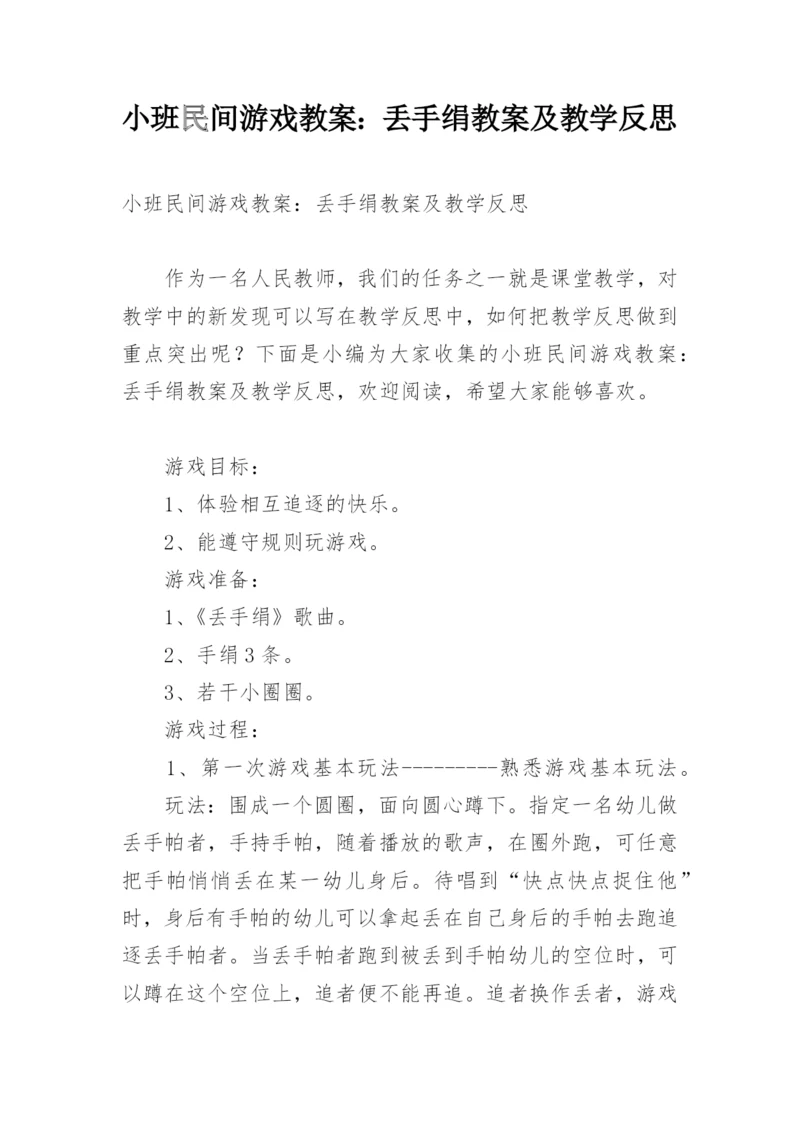 小班民间游戏教案：丢手绢教案及教学反思

小班民间游戏教案：丢手绢教案及教学反思

作为一名人民教师，我们的任务之一就是课堂教学，对教学中的新发现可以写在教学反思中，如何把教学反思做到重点突出呢？下面是小编为大家收集的小班民间游戏教案：丢手绢教案及教学反思，欢迎阅读，希望大家能够喜欢。

游戏目标：

1、体验相互追逐的快乐。

2、能遵守规则玩游戏。

游戏准备：

1、《丢手绢》歌曲。

2、手绢3条。

3、若干小圈圈。

游戏过程：

1、第一次游戏基本玩法---------熟悉游戏基本玩法。

玩法：围成一个圆圈，面向圆心蹲下。指定一名幼儿做丢手帕者，手持手帕，随着播放的歌声，在圈外跑，可任意把手帕悄悄丢在某一幼儿身后。待唱到“快点快点捉住他”时，身后有手帕的幼儿可以拿起丢在自己身后的手帕去跑追逐丢手帕者。当丢手帕者跑到被丢到手帕幼儿的空位时，可以蹲在这个空位上，追者便不能再追。追者换作丢者，游戏